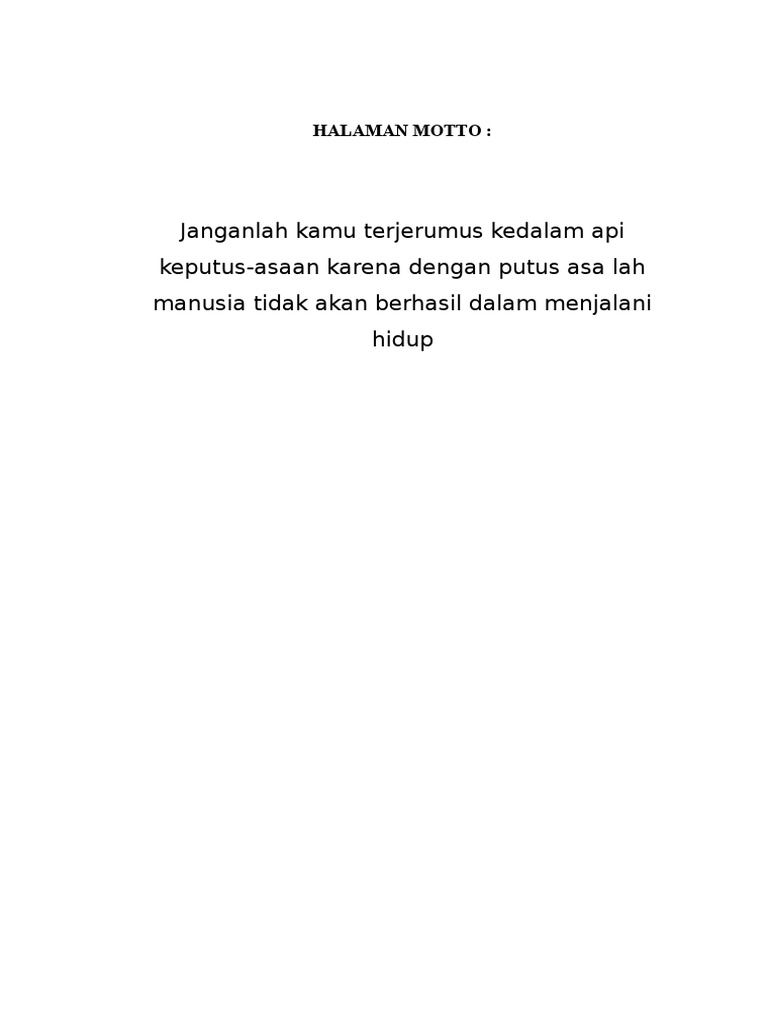 HALAMAN MOTTO :

Janganlah kamu terjerumus kedalam api keputus-asaan karena dengan putus asa lah manusia tidak akan berhasil dalam menjalani hidup